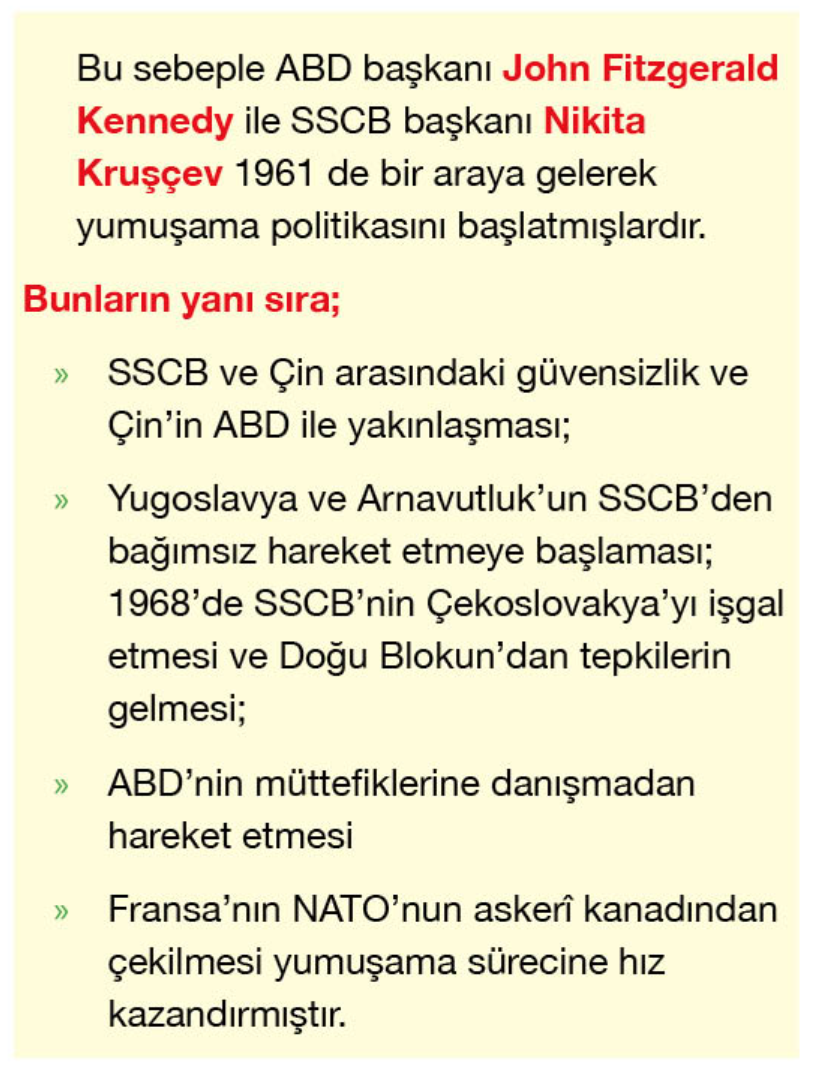 Bu sebeple ABD başkanı John Fitzgerald Kennedy ile SSCB başkanı Nikita Kruşçev 1961 de bir araya gelerek yumuşama politikasını başlatmışlardır.

Bunların yanı sıra;

» SSCB ve Çin arasındaki güvensizlik ve Çin'in ABD ile yakınlaşması;

» Yugoslavya ve Arnavutluk'un SSCB'den bağımsız hareket etmeye başlaması; 1968'de SSCB'nin Çekoslovakya'yı işgal etmesi ve Doğu Blokun'dan tepkilerin gelmesi;

» ABD'nin müttefiklerine danışmadan hareket etmesi

» Fransa'nın NATO'nun askerî kanadından çekilmesi yumuşama sürecine hız kazandırmıştır.